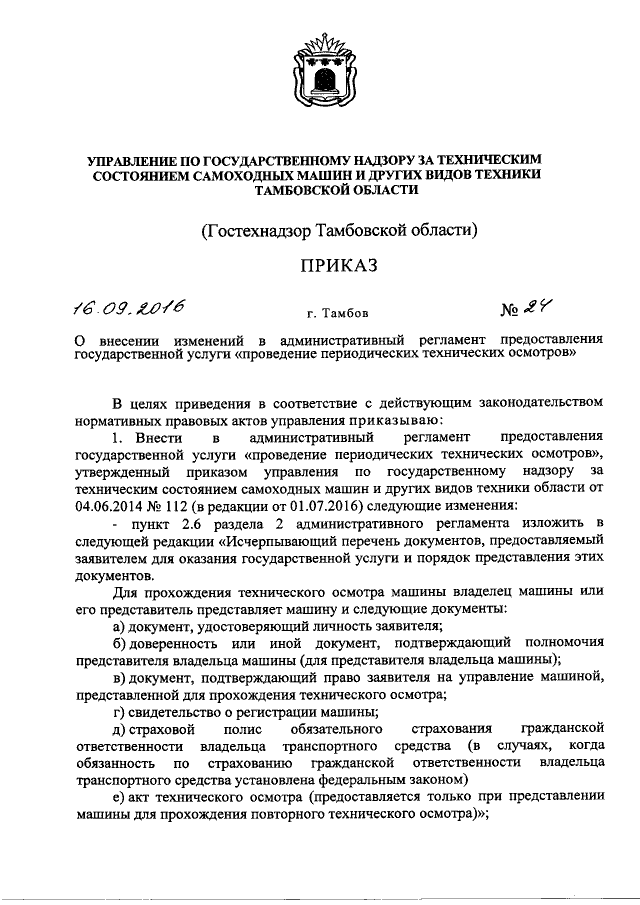 УПРАВЛЕНИЕ ПО ГОСУДАРСТВЕННОМУ НАДЗОРУ ЗА ТЕХНИЧЕСКИМ СОСТОЯНИЕМ САМОХОДНЫХ МАШИН И ДРУГИХ ВИДОВ ТЕХНИКИ ТАМБОВСКОЙ ОБЛАСТИ

(Гостехнадзор Тамбовской области)

ПРИКАЗ

16.09.2016 г. Тамбов № 24

О внесении изменений в административный регламент предоставления государственной услуги «проведение периодических технических осмотров»

В целях приведения в соответствие с действующим законодательством нормативных правовых актов управления приказываю:

1. Внести в административный регламент предоставления государственной услуги «проведение периодических технических осмотров», утвержденный приказом управления по государственному надзору за техническим состоянием самоходных машин и других видов техники области от 04.06.2014 № 112 (в редакции от 01.07.2016) следующие изменения:

- пункт 2.6 раздела 2 административного регламента изложить в следующей редакции «Исчерпывающий перечень документов, предоставляемый заявителем для оказания государственной услуги и порядок представления этих документов.

Для прохождения технического осмотра машины владелец машины или его представитель представляет машину и следующие документы:

а) документ, удостоверяющий личность заявителя;

б) доверенность или иной документ, подтверждающий полномочия представителя владельца машины (для представителя владельца машины);

в) документ, подтверждающий право заявителя на управление машиной, представленной для прохождения технического осмотра;

г) свидетельство о регистрации машины;

д) страховой полис обязательного страхования гражданской ответственности владельца транспортного средства (в случаях, когда обязанность по страхованию гражданской ответственности владельца транспортного средства установлена федеральным законом)

е) акт технического осмотра (предоставляется только при представлении машины для прохождения повторного технического осмотра)»;